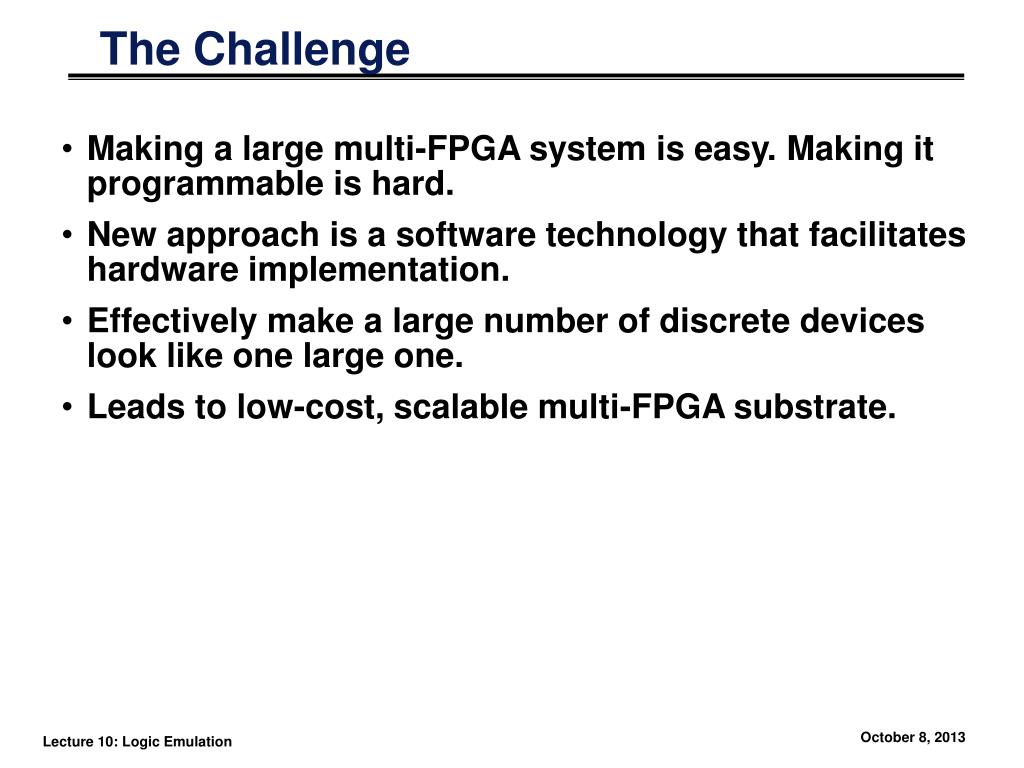 The Challenge

• Making a large multi-FPGA system is easy. Making it programmable is hard.
• New approach is a software technology that facilitates hardware implementation.
• Effectively make a large number of discrete devices look like one large one.
• Leads to low-cost, scalable multi-FPGA substrate.

Lecture 10: Logic Emulation

October 8, 2013